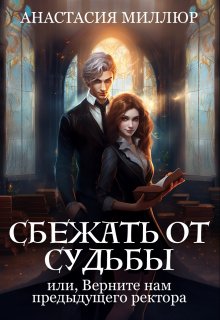 АНАСТАСИЯ МИЛЛЮР

СБЕЖАТЬ ОТ СУДЬБЫ

или, Верните нам предыдущего ректора